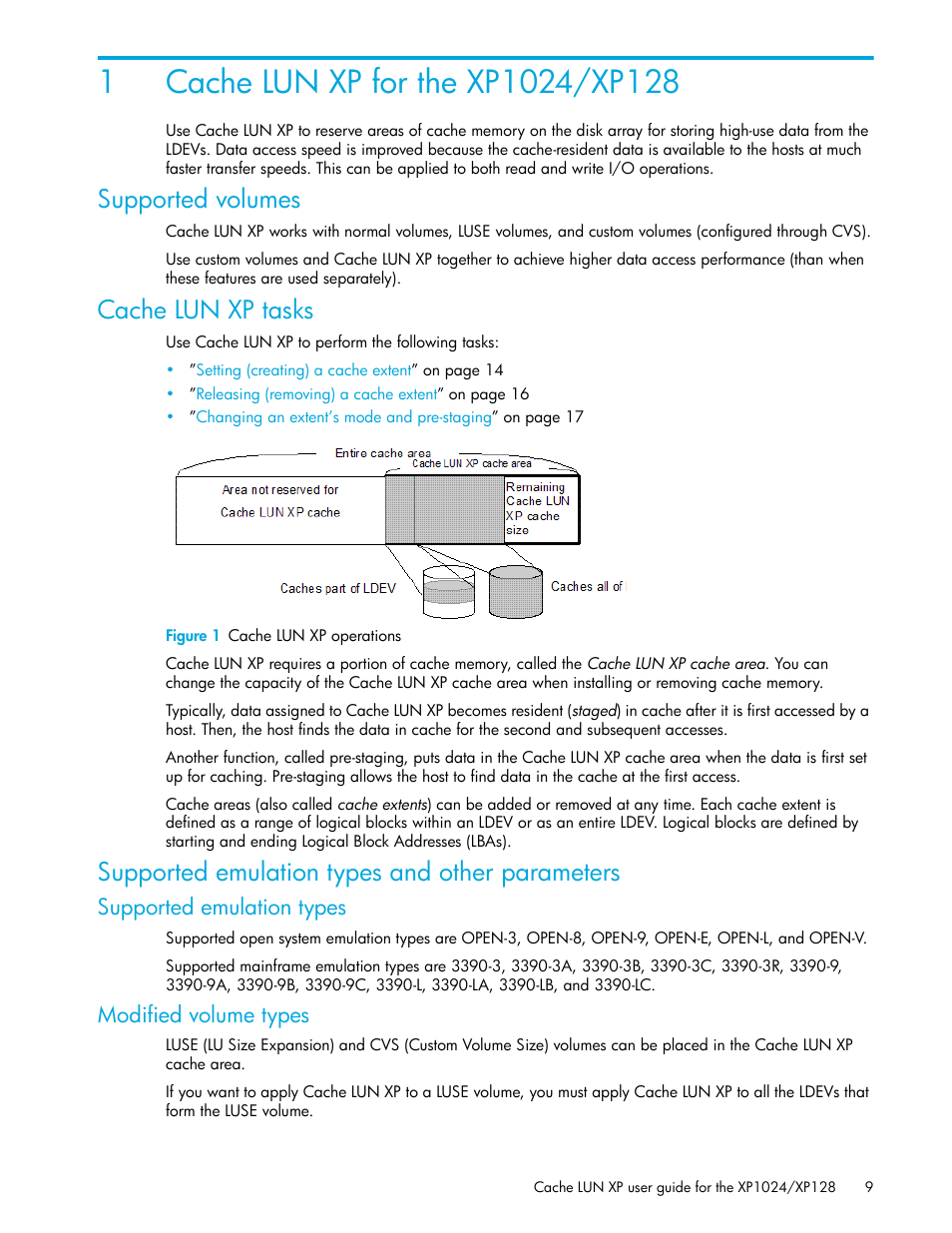 1 Cache LUN XP for the XP1024/XP128

Use Cache LUN XP to reserve areas of cache memory on the disk array for storing high-use data from the LDEVs. Data access speed is improved because the cache-resident data is available to the hosts at much faster transfer speeds. This can be applied to both read and write I/O operations.

Supported volumes

Cache LUN XP works with normal volumes, LUSE volumes, and custom volumes (configured through CVS).

Use custom volumes and Cache LUN XP together to achieve higher data access performance (than when these features are used separately).

Cache LUN XP tasks

Use Cache LUN XP to perform the following tasks:

• "Setting (creating) a cache extent" on page 14
• "Releasing (removing) a cache extent" on page 16
• "Changing an extent's mode and pre-staging" on page 17

Entire cache area
Cache LUN XP cache area
Area not reserved for Cache LUN XP cache
Remaining Cache LUN XP cache size
Caches part of LDEV
Caches all of

Figure 1 Cache LUN XP operations

Cache LUN XP requires a portion of cache memory, called the Cache LUN XP cache area. You can change the capacity of the Cache LUN XP cache area when installing or removing cache memory.

Typically, data assigned to Cache LUN XP becomes resident (staged) in cache after it is first accessed by a host. Then, the host finds the data in cache for the second and subsequent accesses.

Another function, called pre-staging, puts data in the Cache LUN XP cache area when the data is first set up for caching. Pre-staging allows the host to find data in the cache at the first access.

Cache areas (also called cache extents) can be added or removed at any time. Each cache extent is defined as a range of logical blocks within an LDEV or as an entire LDEV. Logical blocks are defined by starting and ending Logical Block Addresses (LBAs).

Supported emulation types and other parameters

Supported emulation types

Supported open system emulation types are OPEN-3, OPEN-8, OPEN-9, OPEN-E, OPEN-L, and OPEN-V.

Supported mainframe emulation types are 3390-3, 3390-3A, 3390-3B, 3390-3C, 3390-3R, 3390-9, 3390-9A, 3390-9B, 3390-9C, 3390-L, 3390-LA, 3390-LB, and 3390-LC.

Modified volume types

LUSE (LU Size Expansion) and CVS (Custom Volume Size) volumes can be placed in the Cache LUN XP cache area.

If you want to apply Cache LUN XP to a LUSE volume, you must apply Cache LUN XP to all the LDEVs that form the LUSE volume.

Cache LUN XP user guide for the XP1024/XP128 9